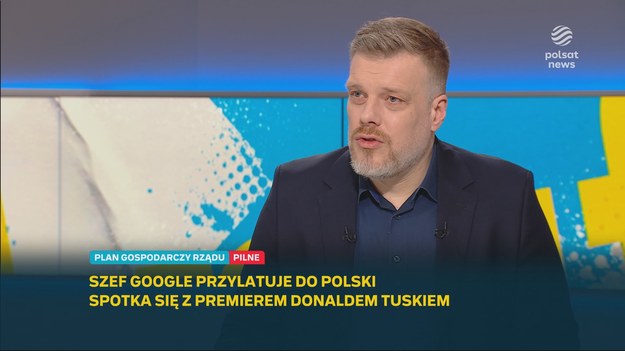 polsat news

PLAN GOSPODARCZY RZĄDU PILNE

SZEF GOOGLE PRZYLATUJE DO POLSKI
SPOTKA SIĘ Z PREMIEREM DONALDEM TUSKIEM